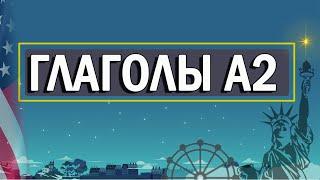 ГЛАГОЛЫ А2